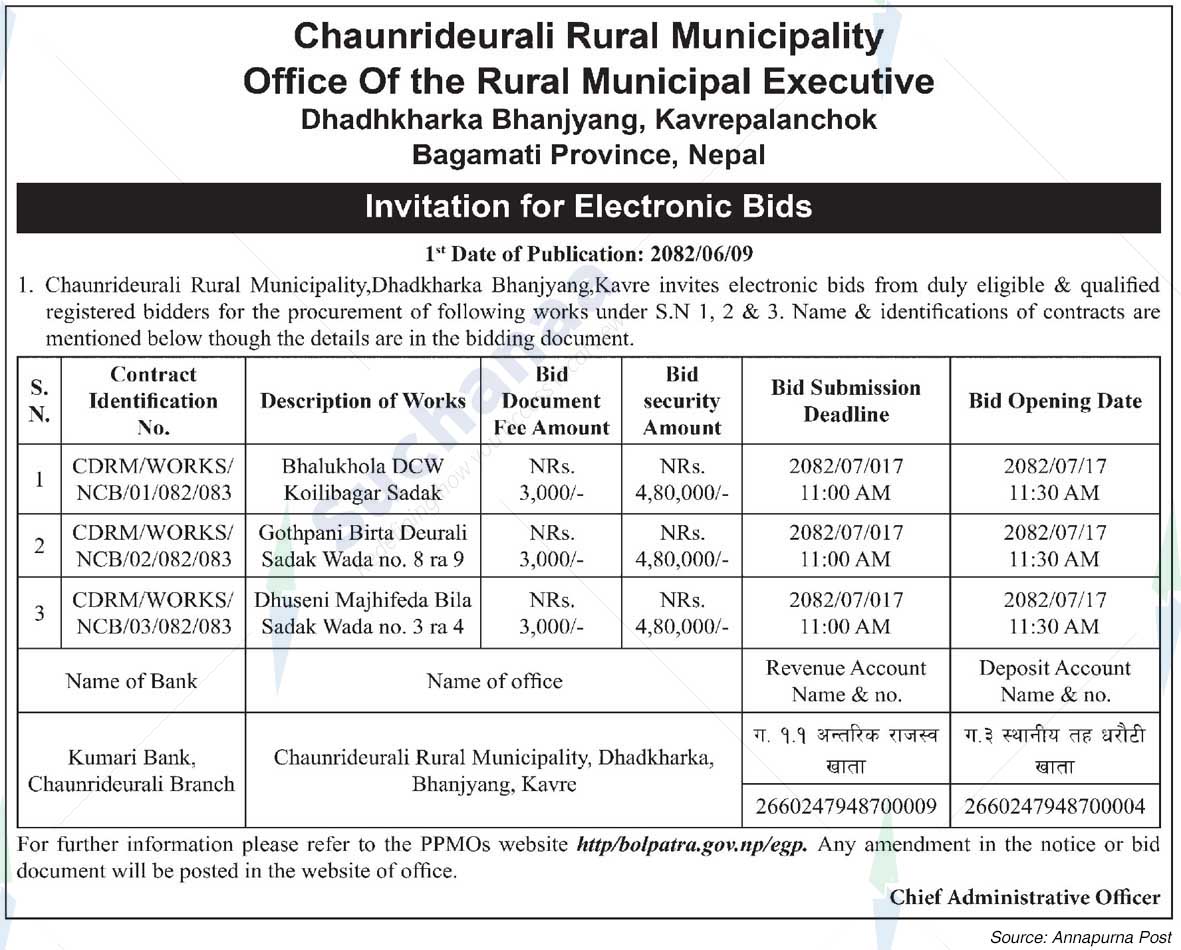 Chaunrideurali Rural Municipality
Office Of the Rural Municipal Executive
Dhadhkharka Bhanjyang, Kavrepalanchok
Bagamati Province, Nepal

Invitation for Electronic Bids

1st Date of Publication: 2082/06/09

1. Chaunrideurali Rural Municipality,Dhadkharka Bhanjyang,Kavre invites electronic bids from duly eligible & qualified registered bidders for the procurement of following works under S.N 1, 2 & 3. Name & identifications of contracts are mentioned below though the details are in the bidding document.

| S. N. | Contract Identification No. | Description of Works | Bid Document Fee Amount | Bid security Amount | Bid Submission Deadline | Bid Opening Date |
|---|---|---|---|---|---|---|
| 1 | CDRM/WORKS/ NCB/01/082/083 | Bhalukhola DCW Koilibagar Sadak | NRs. 3,000/- | NRs. 4,80,000/- | 2082/07/017 11:00 AM | 2082/07/17 11:30 AM |
| 2 | CDRM/WORKS/ NCB/02/082/083 | Gothpani Birta Deurali Sadak Wada no. 8 ra 9 | NRs. 3,000/- | NRs. 4,80,000/- | 2082/07/017 11:00 AM | 2082/07/17 11:30 AM |
| 3 | CDRM/WORKS/ NCB/03/082/083 | Dhuseni Majhifeda Bila Sadak Wada no. 3 ra 4 | NRs. 3,000/- | NRs. 4,80,000/- | 2082/07/017 11:00 AM | 2082/07/17 11:30 AM |

| Name of Bank | Name of office | Revenue Account Name & no. | Deposit Account Name & no. |
|---|---|---|---|
| Kumari Bank, Chaunrideurali Branch | Chaunrideurali Rural Municipality, Dhadkharka, Bhanjyang, Kavre | ग. १.१ अन्तरिक राजस्व खाता | ग.३ स्थानीय तह धरौटी खाता |
| | | 2660247948700009 | 2660247948700004 |

For further information please refer to the PPMOs website http/bolpatra.gov.np/egp. Any amendment in the notice or bid document will be posted in the website of office.

Chief Administrative Officer

Source: Annapurna Post